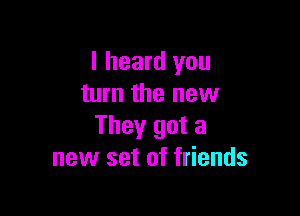 I heard you
turn the new
They got a
new set of friends